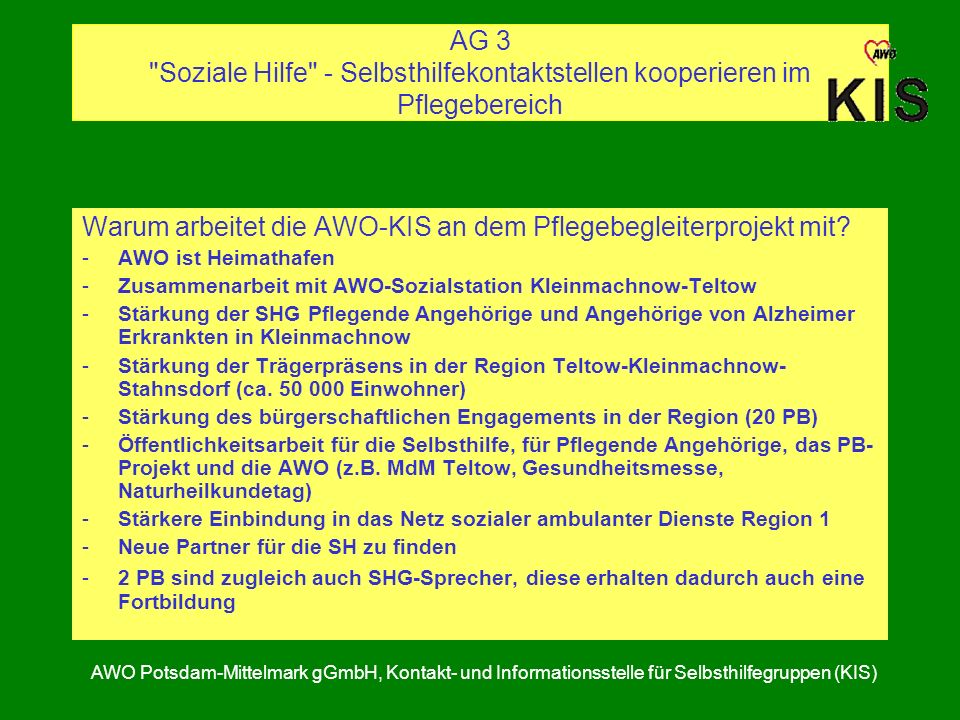 AG 3
"Soziale Hilfe" - Selbsthilfekontaktstellen kooperieren im Pflegebereich

AWO
KIS

Warum arbeitet die AWO-KIS an dem Pflegebegleiterprojekt mit?
- AWO ist Heimathafen
- Zusammenarbeit mit AWO-Sozialstation Kleinmachnow-Teltow
- Stärkung der SHG Pflegende Angehörige und Angehörige von Alzheimer Erkrankten in Kleinmachnow
- Stärkung der Trägerpräsens in der Region Teltow-Kleinmachnow-Stahnsdorf (ca. 50 000 Einwohner)
- Stärkung des bürgerschaftlichen Engagements in der Region (20 PB)
- Öffentlichkeitsarbeit für die Selbsthilfe, für Pflegende Angehörige, das PB-Projekt und die AWO (z.B. MdM Teltow, Gesundheitsmesse, Naturheilkundetag)
- Stärkere Einbindung in das Netz sozialer ambulanter Dienste Region 1
- Neue Partner für die SH zu finden
- 2 PB sind zugleich auch SHG-Sprecher, diese erhalten dadurch auch eine Fortbildung

AWO Potsdam-Mittelmark gGmbH, Kontakt- und Informationsstelle für Selbsthilfegruppen (KIS)